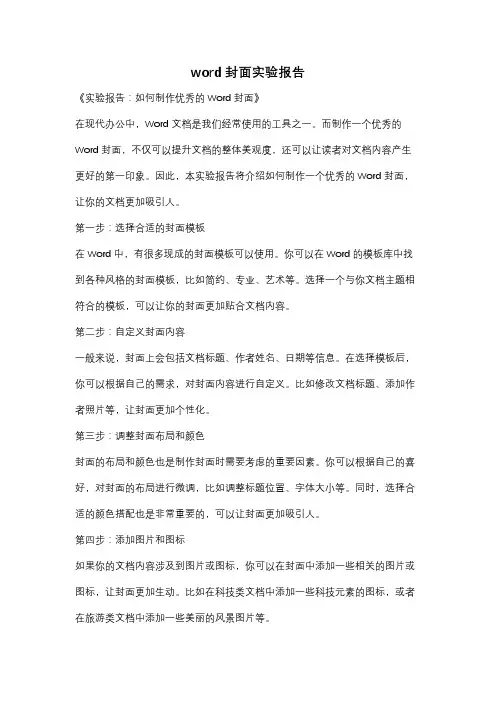 word 封面实验报告

《实验报告：如何制作优秀的 Word 封面》

在现代办公中，Word 文档是我们经常使用的工具之一。而制作一个优秀的 Word 封面，不仅可以提升文档的整体美观度，还可以让读者对文档内容产生更好的第一印象。因此，本实验报告将介绍如何制作一个优秀的 Word 封面，让你的文档更加吸引人。

第一步：选择合适的封面模板

在 Word 中，有很多现成的封面模板可以使用。你可以在 Word 的模板库中找到各种风格的封面模板，比如简约、专业、艺术等。选择一个与你文档主题相符合的模板，可以让你的封面更加贴合文档内容。

第二步：自定义封面内容

一般来说，封面上会包括文档标题、作者姓名、日期等信息。在选择模板后，你可以根据自己的需求，对封面内容进行自定义。比如修改文档标题、添加作者照片等，让封面更加个性化。

第三步：调整封面布局和颜色

封面的布局和颜色也是制作封面时需要考虑的重要因素。你可以根据自己的喜好，对封面的布局进行微调，比如调整标题位置、字体大小等。同时，选择合适的颜色搭配也是非常重要的，可以让封面更加吸引人。

第四步：添加图片和图标

如果你的文档内容涉及到图片或图标，你可以在封面中添加一些相关的图片或图标，让封面更加生动。比如在科技类文档中添加一些科技元素的图标，或者在旅游类文档中添加一些美丽的风景图片等。